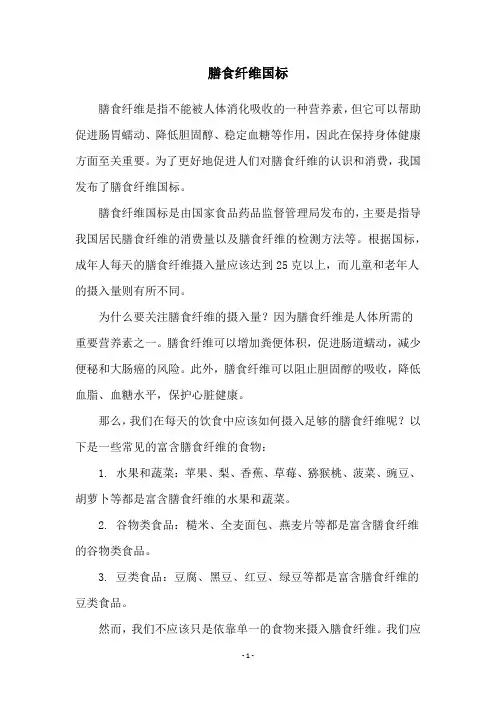 膳食纤维国标

膳食纤维是指不能被人体消化吸收的一种营养素，但它可以帮助促进肠胃蠕动、降低胆固醇、稳定血糖等作用，因此在保持身体健康方面至关重要。为了更好地促进人们对膳食纤维的认识和消费，我国发布了膳食纤维国标。

膳食纤维国标是由国家食品药品监督管理局发布的，主要是指导我国居民膳食纤维的消费量以及膳食纤维的检测方法等。根据国标，成年人每天的膳食纤维摄入量应该达到 25 克以上，而儿童和老年人的摄入量则有所不同。

为什么要关注膳食纤维的摄入量？因为膳食纤维是人体所需的重要营养素之一。膳食纤维可以增加粪便体积，促进肠道蠕动，减少便秘和大肠癌的风险。此外，膳食纤维可以阻止胆固醇的吸收，降低血脂、血糖水平，保护心脏健康。

那么，我们在每天的饮食中应该如何摄入足够的膳食纤维呢？以下是一些常见的富含膳食纤维的食物：

1. 水果和蔬菜：苹果、梨、香蕉、草莓、猕猴桃、菠菜、豌豆、胡萝卜等都是富含膳食纤维的水果和蔬菜。

2. 谷物类食品：糙米、全麦面包、燕麦片等都是富含膳食纤维的谷物类食品。

3. 豆类食品：豆腐、黑豆、红豆、绿豆等都是富含膳食纤维的豆类食品。

然而，我们不应该只是依靠单一的食物来摄入膳食纤维。我们应

- 1 -